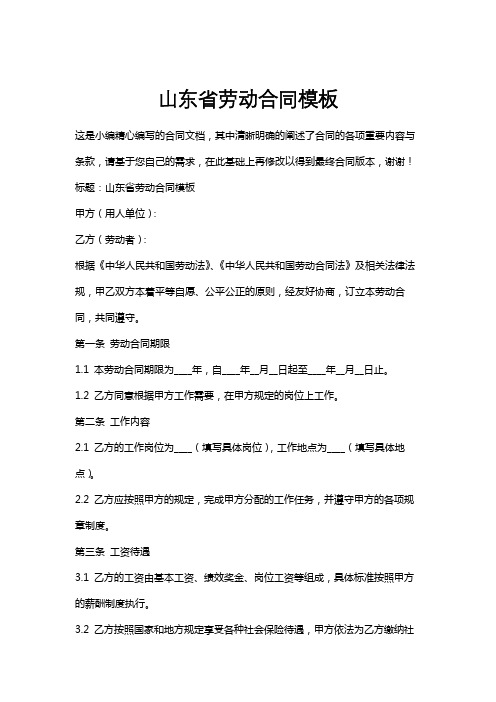 山东省劳动合同模板

这是小编精心编写的合同文档，其中清晰明确的阐述了合同的各项重要内容与条款，请基于您自己的需求，在此基础上再修改以得到最终合同版本，谢谢！

标题：山东省劳动合同模板

甲方（用人单位）：

乙方（劳动者）：

根据《中华人民共和国劳动法》、《中华人民共和国劳动合同法》及相关法律法规，甲乙双方本着平等自愿、公平公正的原则，经友好协商，订立本劳动合同，共同遵守。

第一条 劳动合同期限

1.1 本劳动合同期限为____年，自____年__月__日起至____年__月__日止。

1.2 乙方同意根据甲方工作需要，在甲方规定的岗位上工作。

第二条 工作内容

2.1 乙方的工作岗位为____（填写具体岗位），工作地点为____（填写具体地点）。

2.2 乙方应按照甲方的规定，完成甲方分配的工作任务，并遵守甲方的各项规章制度。

第三条 工资待遇

3.1 乙方的工资由基本工资、绩效奖金、岗位工资等组成，具体标准按照甲方的薪酬制度执行。

3.2 乙方按照国家和地方规定享受各种社会保险待遇，甲方依法为乙方缴纳社